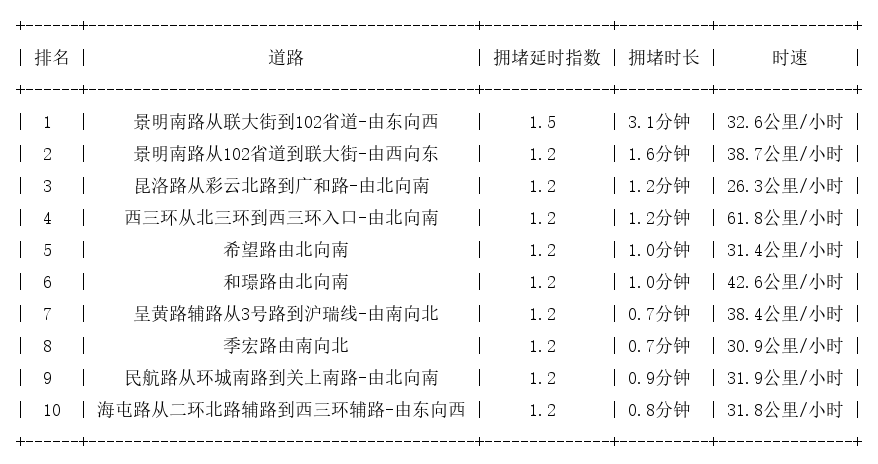 | 排名 | 道路 | 拥堵延时指数 | 拥堵时长 | 时速 |
|---|---|---|---|---|
| 1 | 景明南路从联大街到102省道-由东向西 | 1.5 | 3.1分钟 | 32.6公里/小时 |
| 2 | 景明南路从102省道到联大街-由西向东 | 1.2 | 1.6分钟 | 38.7公里/小时 |
| 3 | 昆洛路从彩云北路到广和路-由北向南 | 1.2 | 1.2分钟 | 26.3公里/小时 |
| 4 | 西三环从北三环到西三环入口-由北向南 | 1.2 | 1.2分钟 | 61.8公里/小时 |
| 5 | 希望路由北向南 | 1.2 | 1.0分钟 | 31.4公里/小时 |
| 6 | 和璟路由北向南 | 1.2 | 1.0分钟 | 42.6公里/小时 |
| 7 | 呈黄路辅路从3号路到沪瑞线-由南向北 | 1.2 | 0.7分钟 | 38.4公里/小时 |
| 8 | 季宏路由南向北 | 1.2 | 0.7分钟 | 30.9公里/小时 |
| 9 | 民航路从环城南路到关上南路-由北向南 | 1.2 | 0.9分钟 | 31.9公里/小时 |
| 10 | 海屯路从二环北路辅路到西三环辅路-由东向西 | 1.2 | 0.8分钟 | 31.8公里/小时 |